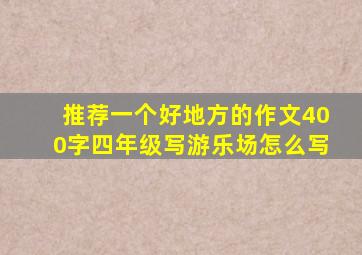 推荐一个好地方的作文400字四年级写游乐场怎么写